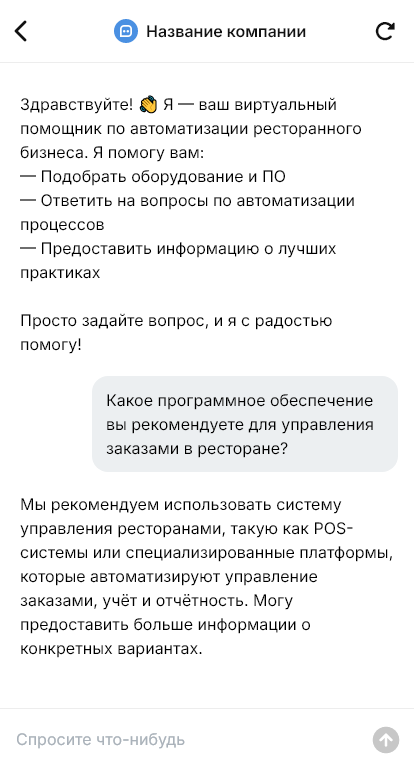 Название компании

Здравствуйте! 👋 Я — ваш виртуальный помощник по автоматизации ресторанного бизнеса. Я помогу вам:
— Подобрать оборудование и ПО
— Ответить на вопросы по автоматизации процессов
— Предоставить информацию о лучших практиках

Просто задайте вопрос, и я с радостью помогу!

Какое программное обеспечение вы рекомендуете для управления заказами в ресторане?

Мы рекомендуем использовать систему управления ресторанами, такую как POS-системы или специализированные платформы, которые автоматизируют управление заказами, учёт и отчётность. Могу предоставить больше информации о конкретных вариантах.

Спросите что-нибудь